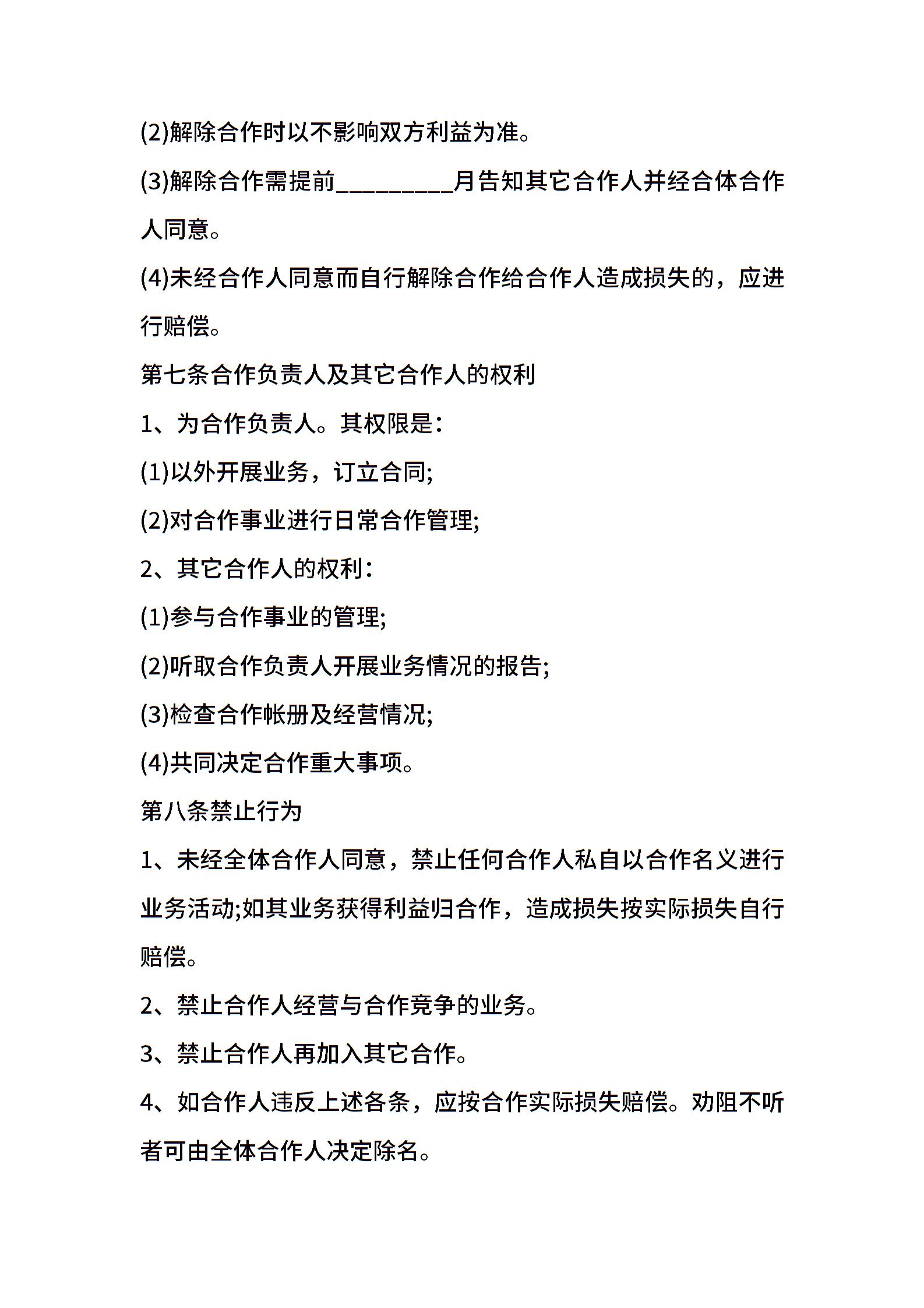 (2)解除合作时以不影响双方利益为准。

(3)解除合作需提前_________月告知其它合作人并经合体合作人同意。

(4)未经合作人同意而自行解除合作给合作人造成损失的，应进行赔偿。

第七条合作负责人及其它合作人的权利

1、为合作负责人。其权限是：

(1)以外开展业务，订立合同;

(2)对合作事业进行日常合作管理;

2、其它合作人的权利：

(1)参与合作事业的管理;

(2)听取合作负责人开展业务情况的报告;

(3)检查合作帐册及经营情况;

(4)共同决定合作重大事项。

第八条禁止行为

1、未经全体合作人同意，禁止任何合作人私自以合作名义进行业务活动;如其业务获得利益归合作，造成损失按实际损失自行赔偿。

2、禁止合作人经营与合作竞争的业务。

3、禁止合作人再加入其它合作。

4、如合作人违反上述各条，应按合作实际损失赔偿。劝阻不听者可由全体合作人决定除名。